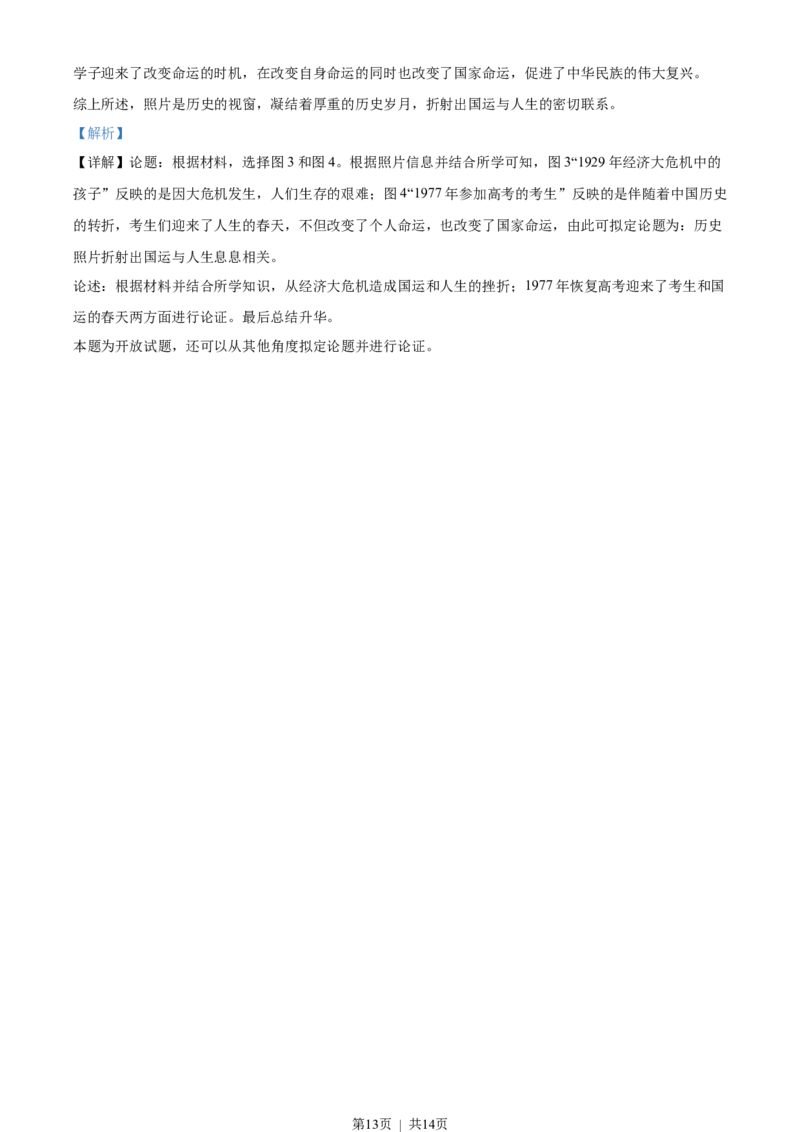 学子迎来了改变命运的时机，在改变自身命运的同时也改变了国家命运，促进了中华民族的伟大复兴。

综上所述，照片是历史的视窗，凝结着厚重的历史岁月，折射出国运与人生的密切联系。

【解析】

【详解】论题：根据材料，选择图3和图4。根据照片信息并结合所学可知，图3“1929年经济大危机中的孩子”反映的是因大危机发生，人们生存的艰难；图4“1977年参加高考的考生”反映的是伴随着中国历史的转折，考生们迎来了人生的春天，不但改变了个人命运，也改变了国家命运，由此可拟定论题为：历史照片折射出国运与人生息息相关。

论述：根据材料并结合所学知识，从经济大危机造成国运和人生的挫折；1977年恢复高考迎来了考生和国运的春天两方面进行论证。最后总结升华。

本题为开放试题，还可以从其他角度拟定论题并进行论证。

第13页 | 共14页